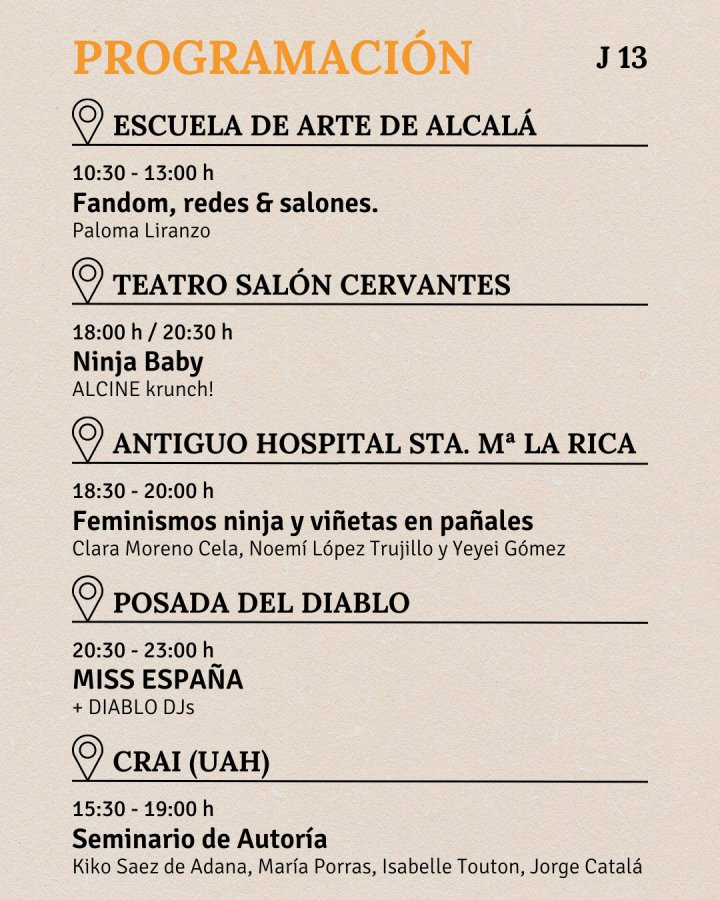 PROGRAMACIÓN

J 13

ESCUELA DE ARTE DE ALCALÁ

10:30 - 13:00 h
Fandom, redes & salones.
Paloma Liranzo

TEATRO SALÓN CERVANTES

18:00 h / 20:30 h
Ninja Baby
ALCINE krunch!

ANTIGUO HOSPITAL STA. Mª LA RICA

18:30 - 20:00 h
Feminismos ninja y viñetas en pañales
Clara Moreno Cela, Noemí López Trujillo y Yeyei Gómez

POSADA DEL DIABLO

20:30 - 23:00 h
MISS ESPAÑA
+ DIABLO DJs

CRAI (UAH)

15:30 - 19:00 h
Seminario de Autoría
Kiko Saez de Adana, María Porras, Isabelle Touton, Jorge Catalá